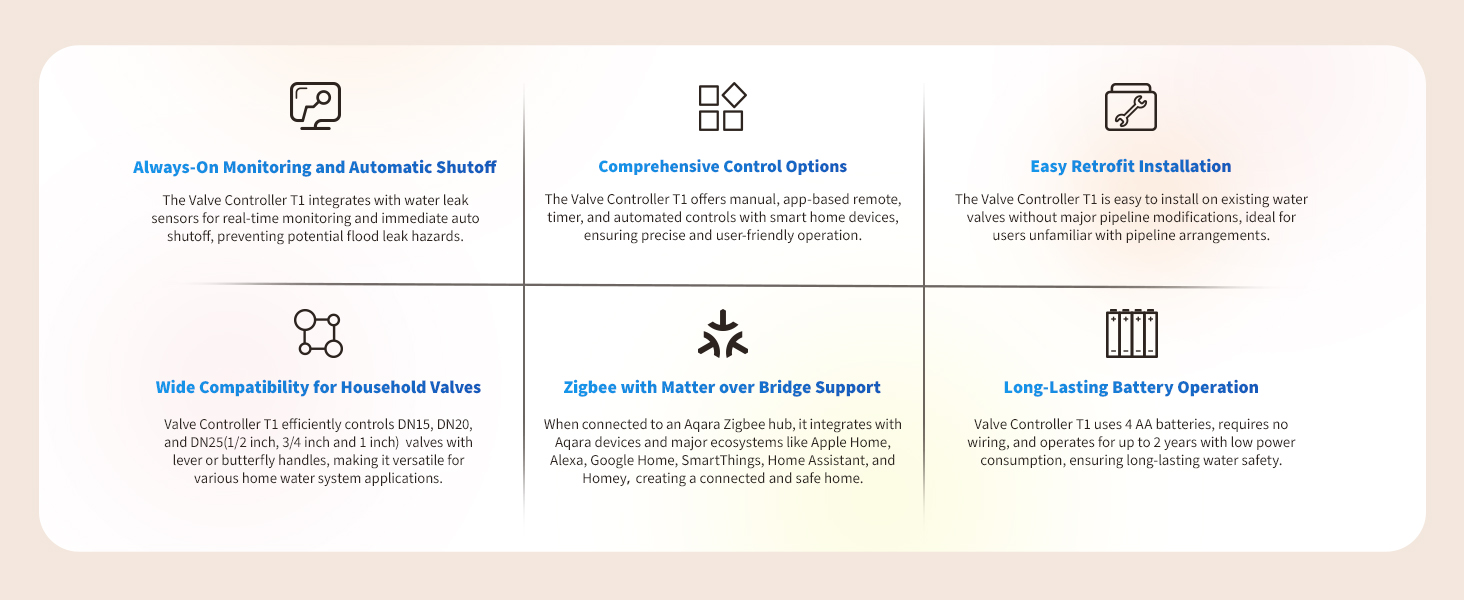 Always-On Monitoring and Automatic Shutoff

The Valve Controller T1 integrates with water leak sensors for real-time monitoring and immediate auto shutoff, preventing potential flood leak hazards.

Comprehensive Control Options

The Valve Controller T1 offers manual, app-based remote, timer, and automated controls with smart home devices, ensuring precise and user-friendly operation.

Easy Retrofit Installation

The Valve Controller T1 is easy to install on existing water valves without major pipeline modifications, ideal for users unfamiliar with pipeline arrangements.

Wide Compatibility for Household Valves

Valve Controller T1 efficiently controls DN15, DN20, and DN25(1/2 inch, 3/4 inch and 1 inch) valves with lever or butterfly handles, making it versatile for various home water system applications.

Zigbee with Matter over Bridge Support

When connected to an Aqara Zigbee hub, it integrates with Aqara devices and major ecosystems like Apple Home, Alexa, Google Home, SmartThings, Home Assistant, and Homey, creating a connected and safe home.

Long-Lasting Battery Operation

Valve Controller T1 uses 4 AA batteries, requires no wiring, and operates for up to 2 years with low power consumption, ensuring long-lasting water safety.